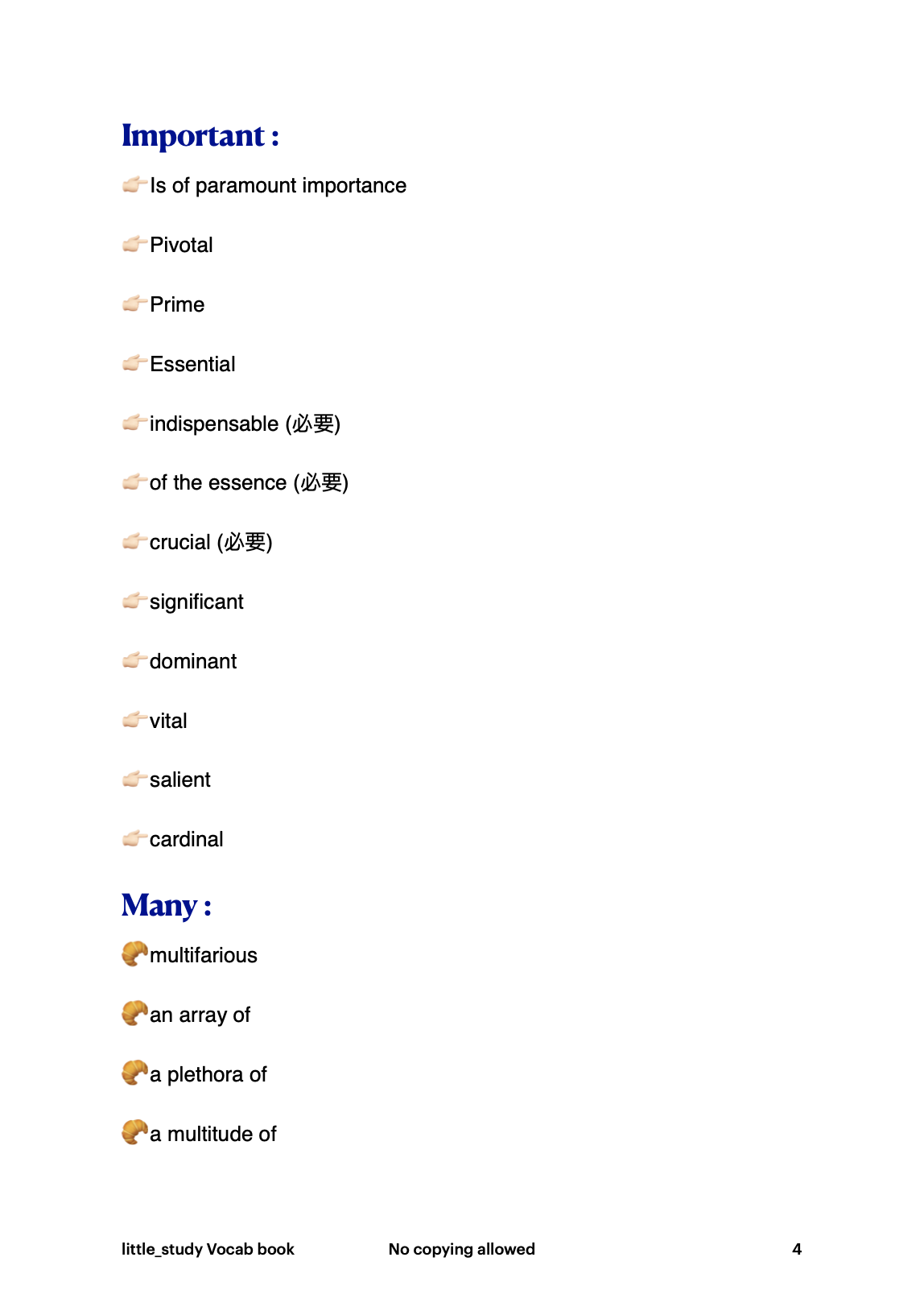 Important :

👉Is of paramount importance

👉Pivotal

👉Prime

👉Essential

👉indispensable (必要)

👉of the essence (必要)

👉crucial (必要)

👉significant

👉dominant

👉vital

👉salient

👉cardinal

Many :

🥐multifarious

🥐an array of

🥐a plethora of

🥐a multitude of

little_study Vocab book No copying allowed 4